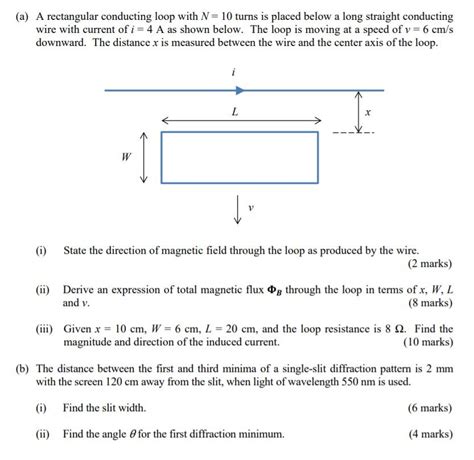 (a) A rectangular conducting loop with $N = 10$ turns is placed below a long straight conducting wire with current of $i = 4$ A as shown below. The loop is moving at a speed of $v = 6$ cm/s downward. The distance $x$ is measured between the wire and the center axis of the loop.

$i$

$L$

$x$

$W$

$v$

(i) State the direction of magnetic field through the loop as produced by the wire. (2 marks)

(ii) Derive an expression of total magnetic flux $\Phi_B$ through the loop in terms of $x$, $W$, $L$ and $v$. (8 marks)

(iii) Given $x = 10$ cm, $W = 6$ cm, $L = 20$ cm, and the loop resistance is 8 $\Omega$. Find the magnitude and direction of the induced current. (10 marks)

(b) The distance between the first and third minima of a single-slit diffraction pattern is 2 mm with the screen 120 cm away from the slit, when light of wavelength 550 nm is used.

(i) Find the slit width. (6 marks)

(ii) Find the angle $\theta$ for the first diffraction minimum. (4 marks)